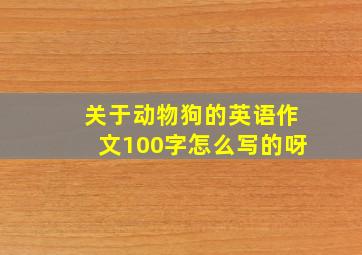 关于动物狗的英语作文100字怎么写的呀